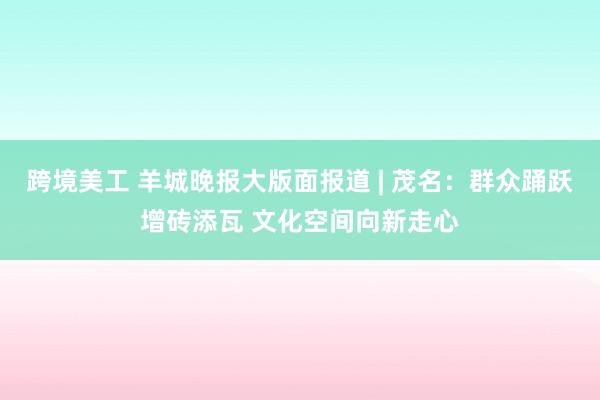 跨境美工 羊城晚报大版面报道 | 茂名：群众踊跃增砖添瓦 文化空间向新走心